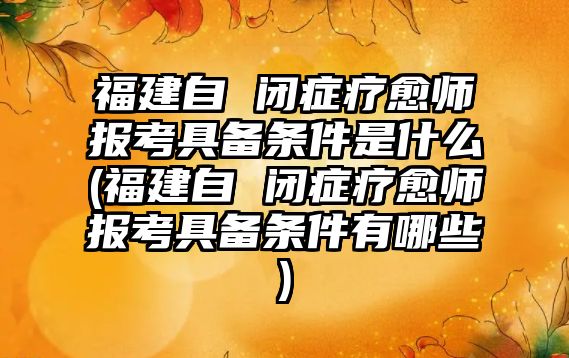 福建自 闭症疗愈师报考具备条件是什么(福建自 闭症疗愈师报考具备条件有哪些)